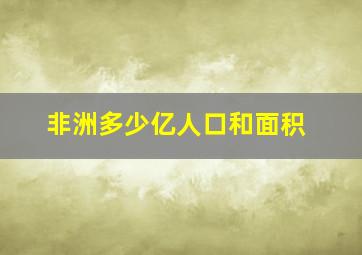 非洲多少亿人口和面积